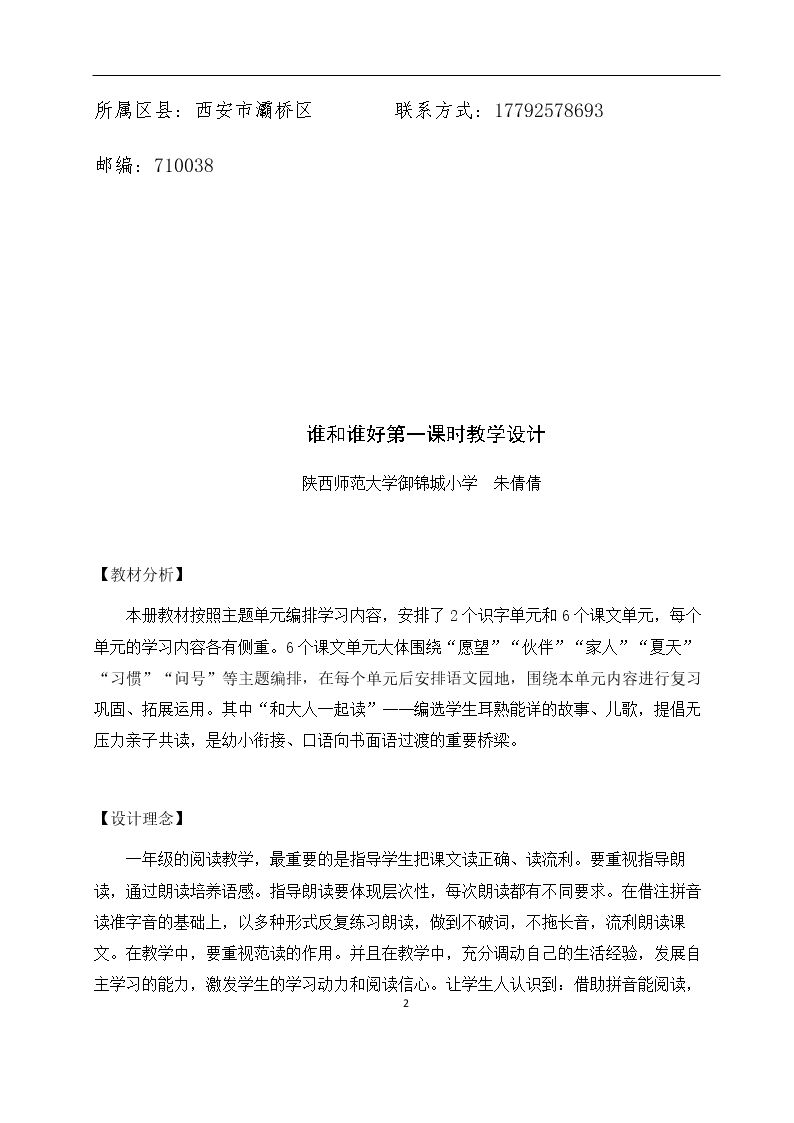 所属区县：西安市灞桥区 联系方式：17792578693

邮编：710038

谁和谁好第一课时教学设计

陕西师范大学御锦城小学 朱倩倩

【教材分析】

本册教材按照主题单元编排学习内容，安排了2个识字单元和6个课文单元，每个单元的学习内容各有侧重。6个课文单元大体围绕“愿望”“伙伴”“家人”“夏天”“习惯”“问号”等主题编排，在每个单元后安排语文园地，围绕本单元内容进行复习巩固、拓展运用。其中“和大人一起读”——编选学生耳熟能详的故事、儿歌，提倡无压力亲子共读，是幼小衔接、口语向书面语过渡的重要桥梁。

【设计理念】

一年级的阅读教学，最重要的是指导学生把课文读正确、读流利。要重视指导朗读，通过朗读培养语感。指导朗读要体现层次性，每次朗读都有不同要求。在借注拼音读准字音的基础上，以多种形式反复练习朗读，做到不破词，不拖长音，流利朗读课文。在教学中，要重视范读的作用。并且在教学中，充分调动自己的生活经验，发展自主学习的能力，激发学生的学习动力和阅读信心。让学生人认识到：借助拼音能阅读，

2